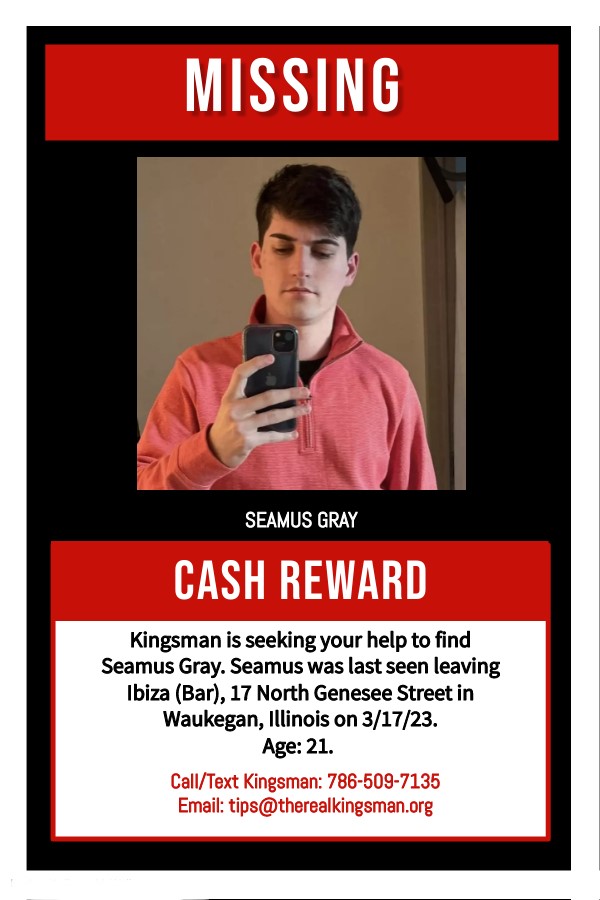 MISSING

SEAMUS GRAY

CASH REWARD

Kingsman is seeking your help to find Seamus Gray. Seamus was last seen leaving Ibiza (Bar), 17 North Genesee Street in Waukegan, Illinois on 3/17/23.
Age: 21.

Call/Text Kingsman: 786-509-7135
Email: tips@therealkingsman.org